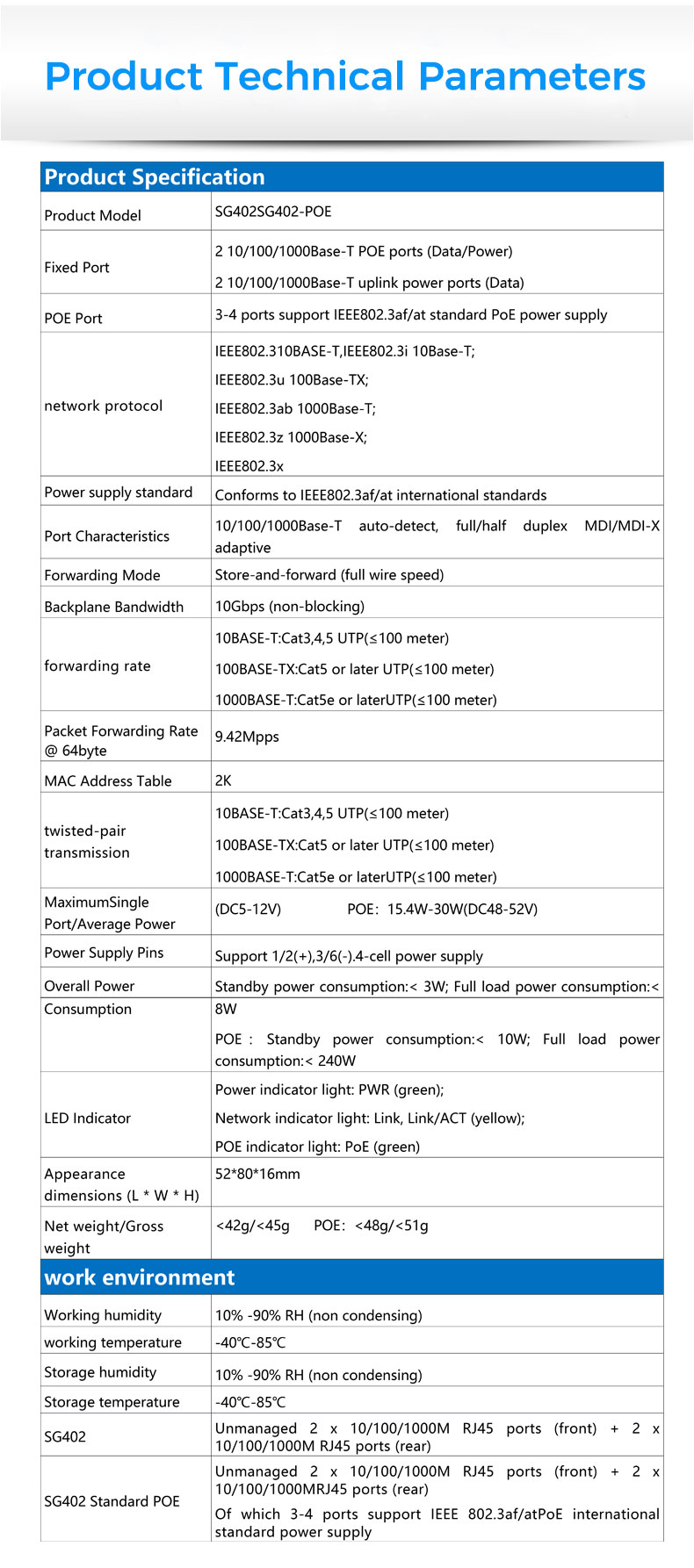 Product Technical Parameters

| Product Specification | |
|---|---|
| Product Model | SG402SG402-POE |
| Fixed Port | 2 10/100/1000Base-T POE ports (Data/Power) 2 10/100/1000Base-T uplink power ports (Data) |
| POE Port | 3-4 ports support IEEE802.3af/at standard PoE power supply |
| network protocol | IEEE802.310BASE-T,IEEE802.3i 10Base-T; IEEE802.3u 100Base-TX; IEEE802.3ab 1000Base-T; IEEE802.3z 1000Base-X; IEEE802.3x |
| Power supply standard | Conforms to IEEE802.3af/at international standards |
| Port Characteristics | 10/100/1000Base-T auto-detect, full/half duplex MDI/MDI-X adaptive |
| Forwarding Mode | Store-and-forward (full wire speed) |
| Backplane Bandwidth | 10Gbps (non-blocking) |
| forwarding rate | 10BASE-T:Cat3,4,5 UTP(≤100 meter) 100BASE-TX:Cat5 or later UTP(≤100 meter) 1000BASE-T:Cat5e or laterUTP(≤100 meter) |
| Packet Forwarding Rate @ 64byte | 9.42Mpps |
| MAC Address Table | 2K |
| twisted-pair transmission | 10BASE-T:Cat3,4,5 UTP(≤100 meter) 100BASE-TX:Cat5 or later UTP(≤100 meter) 1000BASE-T:Cat5e or laterUTP(≤100 meter) |
| MaximumSingle Port/Average Power | (DC5-12V) POE：15.4W-30W(DC48-52V) |
| Power Supply Pins | Support 1/2(+),3/6(-).4-cell power supply |
| Overall Power Consumption | Standby power consumption:< 3W; Full load power consumption:< 8W POE : Standby power consumption:< 10W; Full load power consumption:< 240W |
| LED Indicator | Power indicator light: PWR (green); Network indicator light: Link, Link/ACT (yellow); POE indicator light: PoE (green) |
| Appearance dimensions (L * W * H) | 52*80*16mm |
| Net weight/Gross weight | <42g/<45g POE：<48g/<51g |
| work environment | |
| Working humidity | 10% -90% RH (non condensing) |
| working temperature | -40℃-85℃ |
| Storage humidity | 10% -90% RH (non condensing) |
| Storage temperature | -40℃-85℃ |
| SG402 | Unmanaged 2 x 10/100/1000M RJ45 ports (front) + 2 x 10/100/1000M RJ45 ports (rear) |
| SG402 Standard POE | Unmanaged 2 x 10/100/1000M RJ45 ports (front) + 2 x 10/100/1000MRJ45 ports (rear) Of which 3-4 ports support IEEE 802.3af/atPoE international standard power supply |